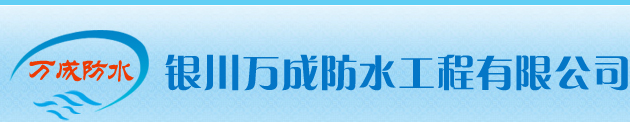 万成防水

银川万成防水工程有限公司